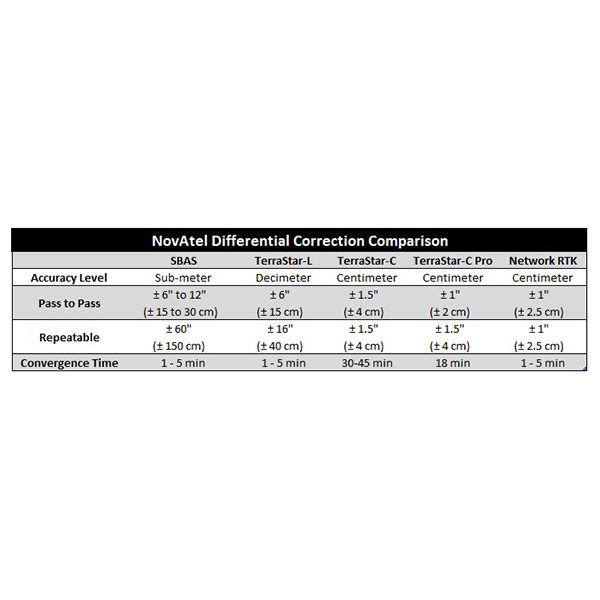 NovAtel Differential Correction Comparison

| | SBAS | TerraStar-L | TerraStar-C | TerraStar-C Pro | Network RTK |
|---|---|---|---|---|---|
| Accuracy Level | Sub-meter | Decimeter | Centimeter | Centimeter | Centimeter |
| Pass to Pass | ± 6" to 12" (± 15 to 30 cm) | ± 6" (± 15 cm) | ± 1.5" (± 4 cm) | ± 1" (± 2 cm) | ± 1" (± 2.5 cm) |
| Repeatable | ± 60" (± 150 cm) | ± 16" (± 40 cm) | ± 1.5" (± 4 cm) | ± 1.5" (± 4 cm) | ± 1" (± 2.5 cm) |
| Convergence Time | 1 - 5 min | 1 - 5 min | 30-45 min | 18 min | 1 - 5 min |